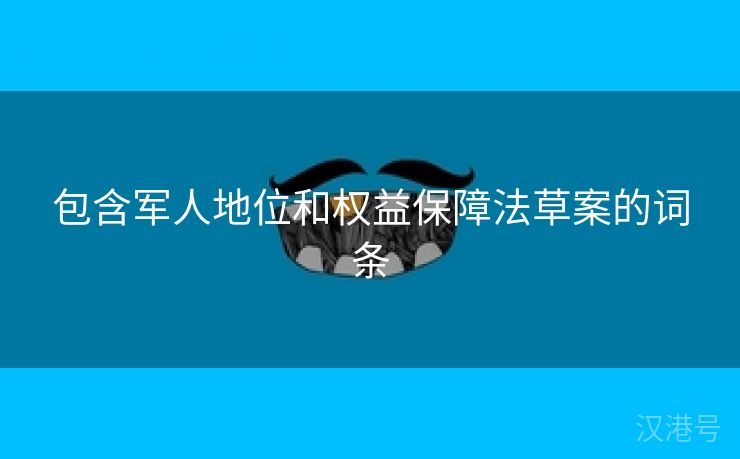 包含军人地位和权益保障法草案的词条

汉港号